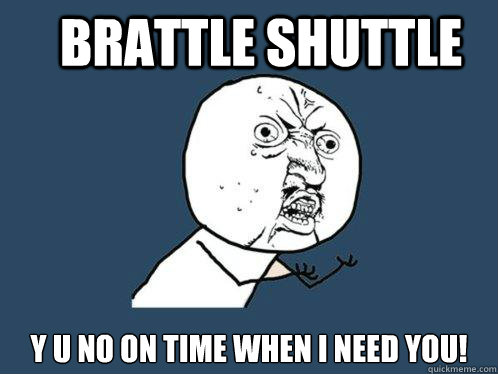 BRATTLE SHUTTLE

Y U NO ON TIME WHEN I NEED YOU!

quickmeme.com